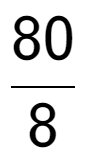 $\frac{80}{8}$